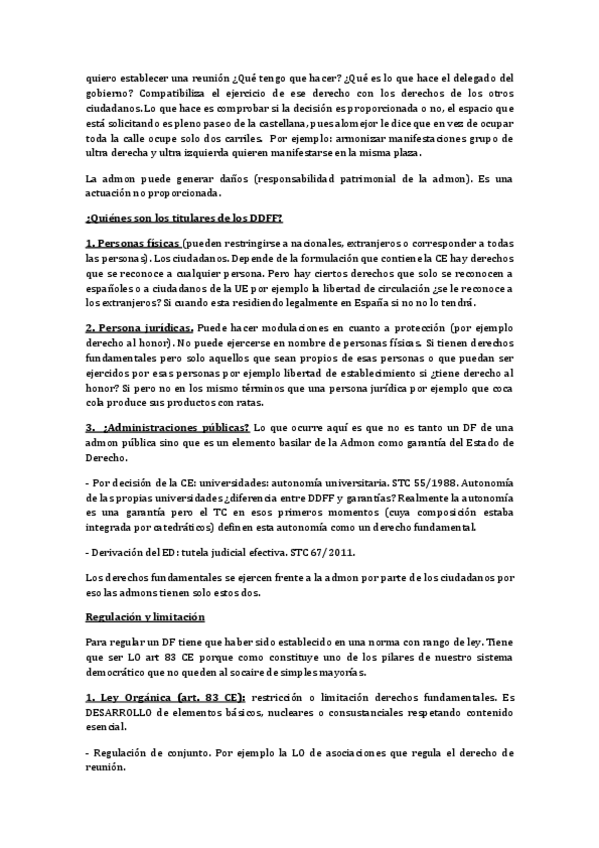 quiero establecer una reunión ¿Qué tengo que hacer? ¿Qué es lo que hace el delegado del gobierno? Compatibiliza el ejercicio de ese derecho con los derechos de los otros ciudadanos. Lo que hace es comprobar si la decisión es proporcionada o no, el espacio que está solicitando es pleno paseo de la castellana, pues a lo mejor le dice que en vez de ocupar toda la calle ocupe solo dos carriles. Por ejemplo: armonizar manifestaciones grupo de ultra derecha y ultra izquierda quieren manifestarse en la misma plaza.

La admon puede generar daños (responsabilidad patrimonial de la admon). Es una actuación no proporcionada.

¿Quiénes son los titulares de los DDFF?

1. Personas físicas (pueden restringirse a nacionales, extranjeros o corresponder a todas las personas). Los ciudadanos. Depende de la formulación que contiene la CE hay derechos que se reconoce a cualquier persona. Pero hay ciertos derechos que solo se reconocen a españoles o a ciudadanos de la UE por ejemplo la libertad de circulación ¿se le reconoce a los extranjeros? Si cuando esta residiendo legalmente en España si no no lo tendrá.

2. Persona jurídicas. Puede hacer modulaciones en cuanto a protección (por ejemplo derecho al honor). No puede ejercerse en nombre de personas físicas. Si tienen derechos fundamentales pero solo aquellos que sean propios de esas personas o que puedan ser ejercidos por esas personas por ejemplo libertad de establecimiento si ¿tiene derecho al honor? Si pero no en los mismo términos que una persona jurídica por ejemplo que coca cola produce sus productos con ratas.

3. ¿Administraciones públicas? Lo que ocurre aquí es que no es tanto un DF de una admon pública sino que es un elemento basilar de la Admon como garantía del Estado de Derecho.

- Por decisión de la CE: universidades: autonomía universitaria. STC 55/1988. Autonomía de las propias universidades ¿diferencia entre DDFF y garantías? Realmente la autonomía es una garantía pero el TC en esos primeros momentos (cuya composición estaba integrada por catedráticos) definen esta autonomía como un derecho fundamental.

- Derivación del ED: tutela judicial efectiva. STC 67/2011.

Los derechos fundamentales se ejercen frente a la admon por parte de los ciudadanos por eso las admons tienen solo estos dos.

Regulación y limitación

Para regular un DF tiene que haber sido establecido en una norma con rango de ley. Tiene que ser LO art 83 CE porque como constituye uno de los pilares de nuestro sistema democrático que no queden al socaire de simples mayorías.

1. Ley Orgánica (art. 83 CE): restricción o limitación derechos fundamentales. Es DESARROLLO de elementos básicos, nucleares o consustanciales respetando contenido esencial.

- Regulación de conjunto. Por ejemplo la LO de asociaciones que regula el derecho de reunión.